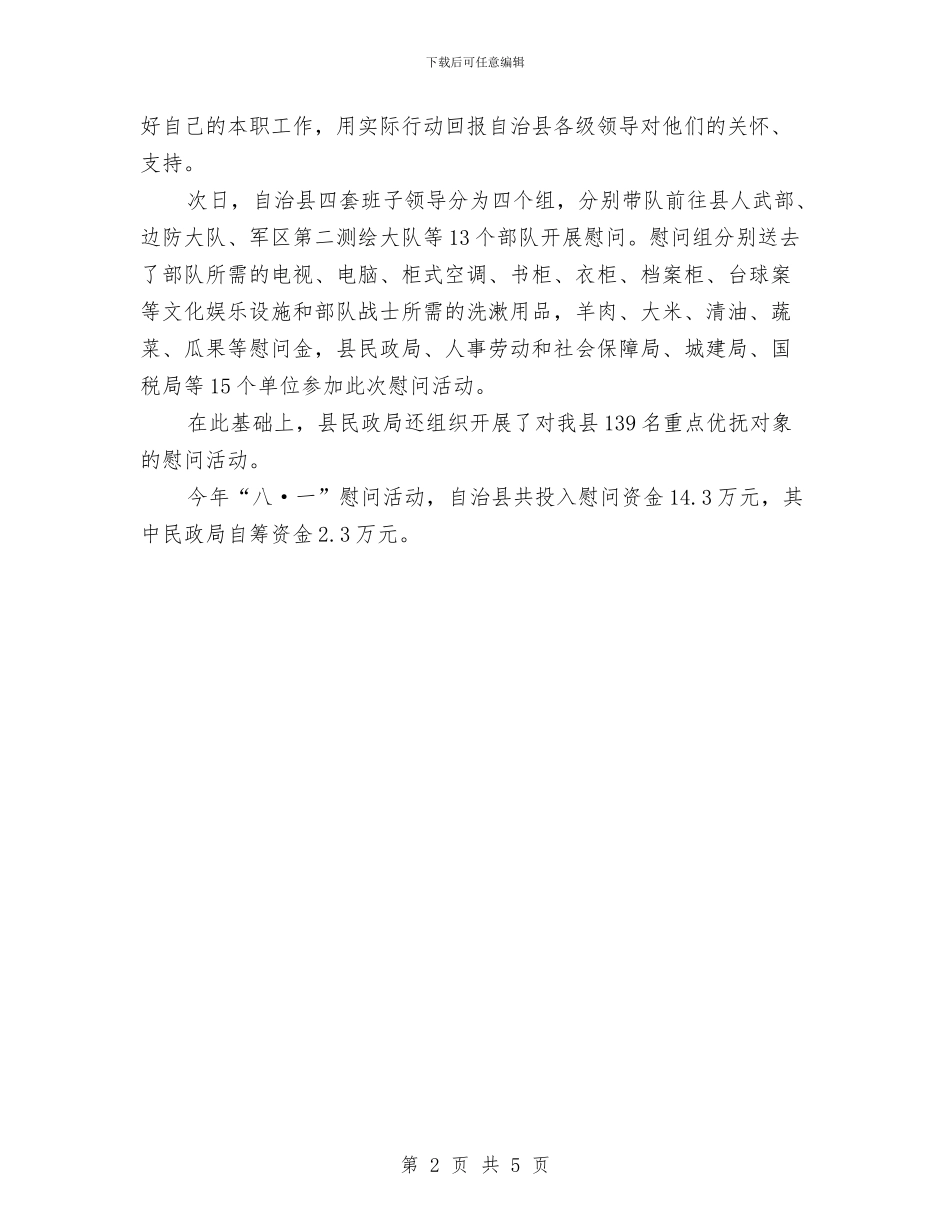 下载后可任意编辑

好自己的本职工作，用实际行动回报自治县各级领导对他们的关怀、支持。

次日，自治县四套班子领导分为四个组，分别带队前往县人武部、边防大队、军区第二测绘大队等13个部队开展慰问。慰问组分别送去了部队所需的电视、电脑、柜式空调、书柜、衣柜、档案柜、台球案等文化娱乐设施和部队战士所需的洗漱用品，羊肉、大米、清油、蔬菜、瓜果等慰问金，县民政局、人事劳动和社会保障局、城建局、国税局等15个单位参加此次慰问活动。

在此基础上，县民政局还组织开展了对我县139名重点优抚对象的慰问活动。

今年“八·一”慰问活动，自治县共投入慰问资金14.3万元，其中民政局自筹资金2.3万元。

第 2 页 共 5 页